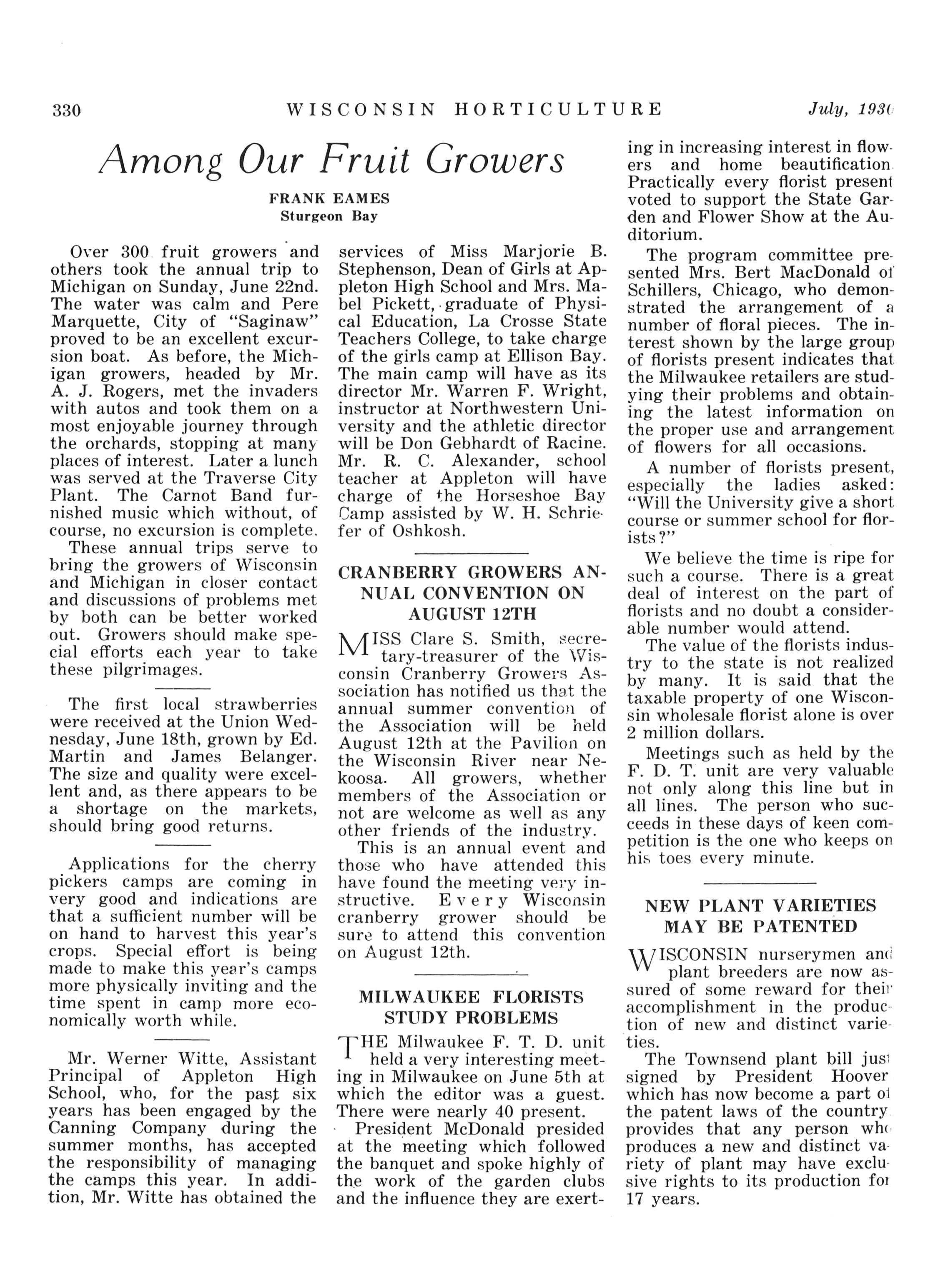 330 WISCONSIN HORTICULTURE July, 1930

Among Our Fruit Growers

FRANK EAMES
Sturgeon Bay

Over 300 fruit growers and others took the annual trip to Michigan on Sunday, June 22nd. The water was calm and Pere Marquette, City of "Saginaw" proved to be an excellent excursion boat. As before, the Michigan growers, headed by Mr. A. J. Rogers, met the invaders with autos and took them on a most enjoyable journey through the orchards, stopping at many places of interest. Later a lunch was served at the Traverse City Plant. The Carnot Band furnished music which without, of course, no excursion is complete.

These annual trips serve to bring the growers of Wisconsin and Michigan in closer contact and discussions of problems met by both can be better worked out. Growers should make special efforts each year to take these pilgrimages.

The first local strawberries were received at the Union Wednesday, June 18th, grown by Ed. Martin and James Belanger. The size and quality were excellent and, as there appears to be a shortage on the markets, should bring good returns.

Applications for the cherry pickers camps are coming in very good and indications are that a sufficient number will be on hand to harvest this year's crops. Special effort is being made to make this year's camps more physically inviting and the time spent in camp more economically worth while.

Mr. Werner Witte, Assistant Principal of Appleton High School, who, for the past six years has been engaged by the Canning Company during the summer months, has accepted the responsibility of managing the camps this year. In addition, Mr. Witte has obtained the services of Miss Marjorie B. Stephenson, Dean of Girls at Appleton High School and Mrs. Mabel Pickett, graduate of Physical Education, La Crosse State Teachers College, to take charge of the girls camp at Ellison Bay. The main camp will have as its director Mr. Warren F. Wright, instructor at Northwestern University and the athletic director will be Don Gebhardt of Racine. Mr. R. C. Alexander, school teacher at Appleton will have charge of the Horseshoe Bay Camp assisted by W. H. Schriefer of Oshkosh.

CRANBERRY GROWERS ANNUAL CONVENTION ON AUGUST 12TH

MISS Clare S. Smith, secretary-treasurer of the Wisconsin Cranberry Growers Association has notified us that the annual summer convention of the Association will be held August 12th at the Pavilion on the Wisconsin River near Nekoosa. All growers, whether members of the Association or not are welcome as well as any other friends of the industry.

This is an annual event and those who have attended this have found the meeting very instructive. Every Wisconsin cranberry grower should be sure to attend this convention on August 12th.

MILWAUKEE FLORISTS STUDY PROBLEMS

THE Milwaukee F. T. D. unit held a very interesting meeting in Milwaukee on June 5th at which the editor was a guest. There were nearly 40 present.

President McDonald presided at the meeting which followed the banquet and spoke highly of the work of the garden clubs and the influence they are exerting in increasing interest in flowers and home beautification. Practically every florist present voted to support the State Garden and Flower Show at the Auditorium.

The program committee presented Mrs. Bert MacDonald of Schillers, Chicago, who demonstrated the arrangement of a number of floral pieces. The interest shown by the large group of florists present indicates that the Milwaukee retailers are studying their problems and obtaining the latest information on the proper use and arrangement of flowers for all occasions.

A number of florists present, especially the ladies asked: "Will the University give a short course or summer school for florists?"

We believe the time is ripe for such a course. There is a great deal of interest on the part of florists and no doubt a considerable number would attend.

The value of the florists industry to the state is not realized by many. It is said that the taxable property of one Wisconsin wholesale florist alone is over 2 million dollars.

Meetings such as held by the F. D. T. unit are very valuable not only along this line but in all lines. The person who succeeds in these days of keen competition is the one who keeps on his toes every minute.

NEW PLANT VARIETIES MAY BE PATENTED

WISCONSIN nurserymen and plant breeders are now assured of some reward for their accomplishment in the production of new and distinct varieties.

The Townsend plant bill just signed by President Hoover which has now become a part of the patent laws of the country provides that any person who produces a new and distinct variety of plant may have exclusive rights to its production for 17 years.